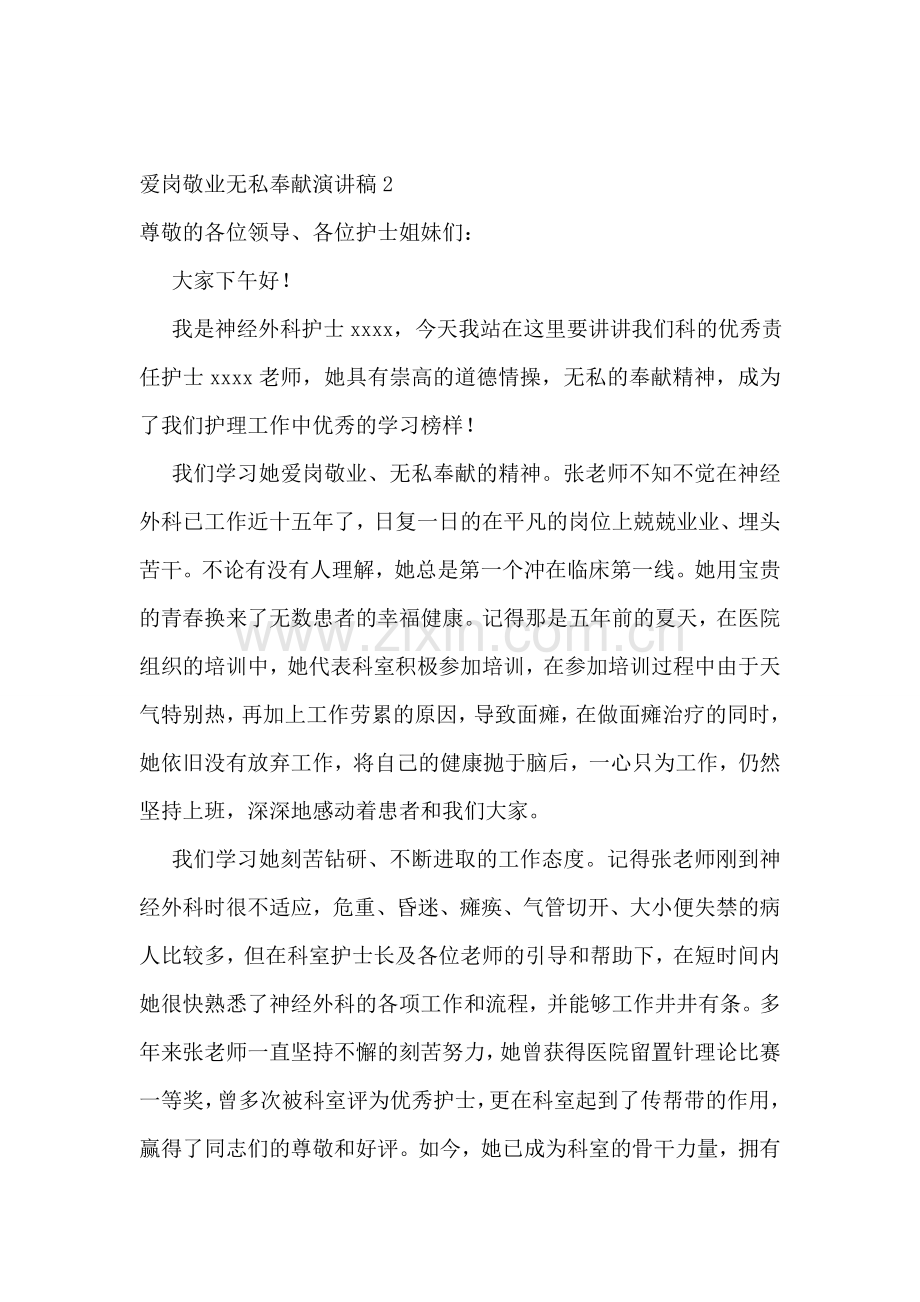 爱岗敬业无私奉献演讲稿2

尊敬的各位领导、各位护士姐妹们：

大家下午好！

我是神经外科护士xxxx，今天我站在这里要讲讲我们科的优秀责任护士xxxx老师，她具有崇高的道德情操，无私的奉献精神，成为了我们护理工作中优秀的学习榜样！

我们学习她爱岗敬业、无私奉献的精神。张老师不知不觉在神经外科已工作近十五年了，日复一日的在平凡的岗位上兢兢业业、埋头苦干。不论有没有人理解，她总是第一个冲在临床第一线。她用宝贵的青春换来了无数患者的幸福健康。记得那是五年前的夏天，在医院组织的培训中，她代表科室积极参加培训，在参加培训过程中由于天气特别热，再加上工作劳累的原因，导致面瘫，在做面瘫治疗的同时，她依旧没有放弃工作，将自己的健康抛于脑后，一心只为工作，仍然坚持上班，深深地感动着患者和我们大家。

我们学习她刻苦钻研、不断进取的工作态度。记得张老师刚到神经外科时很不适应，危重、昏迷、瘫痪、气管切开、大小便失禁的病人比较多，但在科室护士长及各位老师的引导和帮助下，在短时间内她很快熟悉了神经外科的各项工作和流程，并能够工作井井有条。多年来张老师一直坚持不懈的刻苦努力，她曾获得医院留置针理论比赛一等奖，曾多次被科室评为优秀护士，更在科室起到了传帮带的作用，赢得了同志们的尊敬和好评。如今，她已成为科室的骨干力量，拥有

www.zixin.com.cn